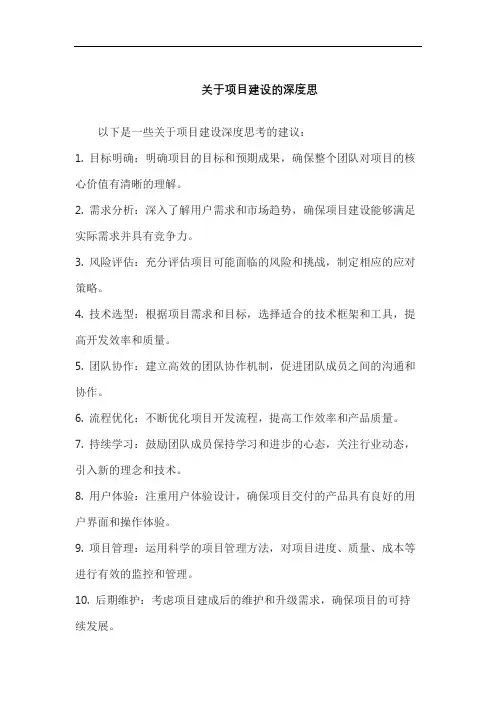 关于项目建设的深度思

以下是一些关于项目建设深度思考的建议：

1. 目标明确：明确项目的目标和预期成果，确保整个团队对项目的核心价值有清晰的理解。

2. 需求分析：深入了解用户需求和市场趋势，确保项目建设能够满足实际需求并具有竞争力。

3. 风险评估：充分评估项目可能面临的风险和挑战，制定相应的应对策略。

4. 技术选型：根据项目需求和目标，选择适合的技术框架和工具，提高开发效率和质量。

5. 团队协作：建立高效的团队协作机制，促进团队成员之间的沟通和协作。

6. 流程优化：不断优化项目开发流程，提高工作效率和产品质量。

7. 持续学习：鼓励团队成员保持学习和进步的心态，关注行业动态，引入新的理念和技术。

8. 用户体验：注重用户体验设计，确保项目交付的产品具有良好的用户界面和操作体验。

9. 项目管理：运用科学的项目管理方法，对项目进度、质量、成本等进行有效的监控和管理。

10. 后期维护：考虑项目建成后的维护和升级需求，确保项目的可持续发展。